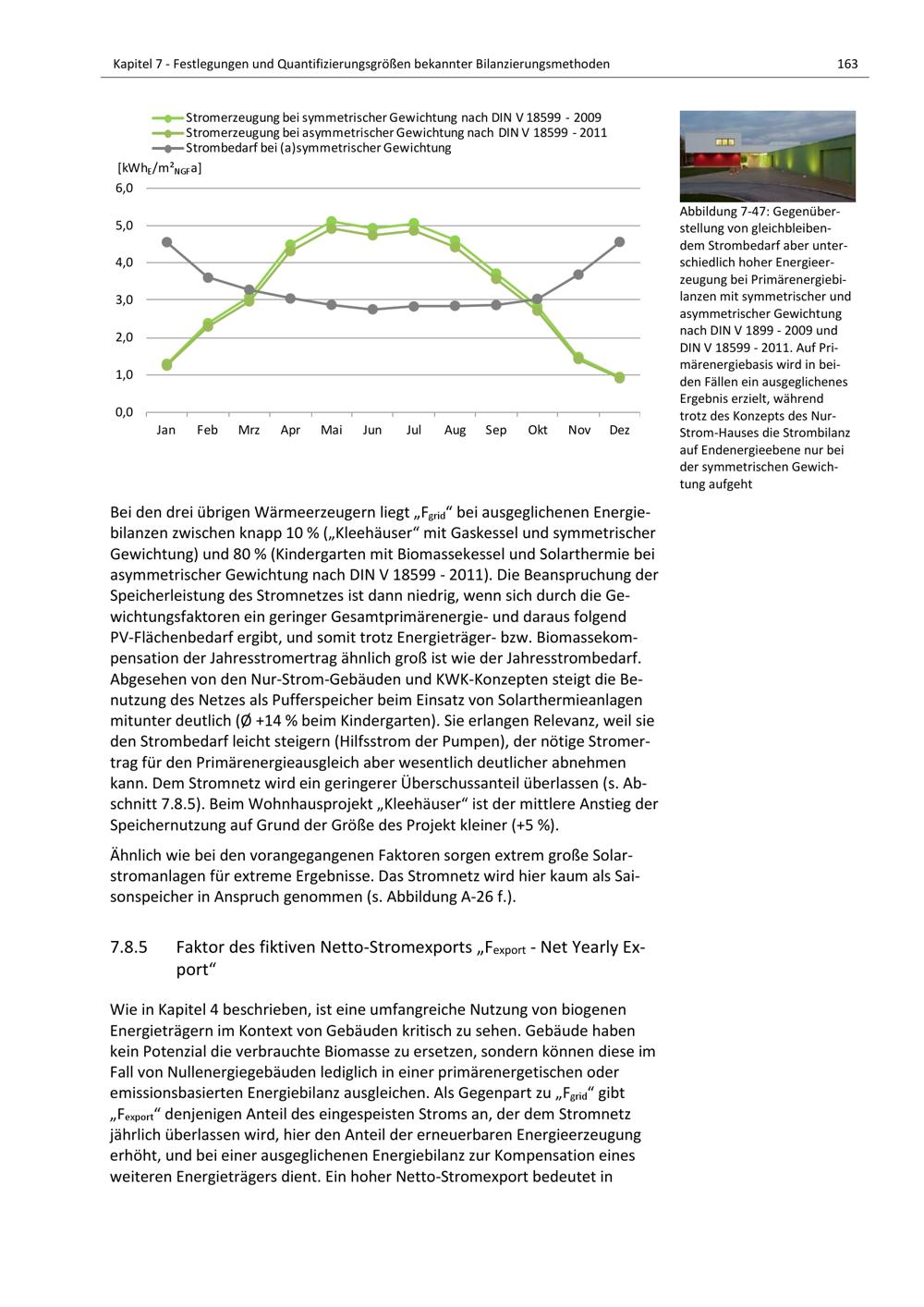 Kapitel 7 - Festlegungen und Quantifizierungsgrößen bekannter Bilanzierungsmethoden

163

Stromerzeugung bei symmetrischer Gewichtung nach DIN V 18599 - 2009
Stromerzeugung bei asymmetrischer Gewichtung nach DIN V 18599 - 2011
Strombedarf bei (a)symmetrischer Gewichtung

[kWh$_E$/m²$_{NGF}$a]

6,0
5,0
4,0
3,0
2,0
1,0
0,0

Jan Feb Mrz Apr Mai Jun Jul Aug Sep Okt Nov Dez

Abbildung 7-47: Gegenüberstellung von gleichbleibendem Strombedarf aber unterschiedlich hoher Energieerzeugung bei Primärenergiebilanzen mit symmetrischer und asymmetrischer Gewichtung nach DIN V 1899 - 2009 und DIN V 18599 - 2011. Auf Primärenergiebasis wird in beiden Fällen ein ausgeglichenes Ergebnis erzielt, während trotz des Konzepts des Nur-Strom-Hauses die Strombilanz auf Endenergieebene nur bei der symmetrischen Gewichtung aufgeht

Bei den drei übrigen Wärmeerzeugern liegt „F$_{grid}$“ bei ausgeglichenen Energiebilanzen zwischen knapp 10 % („Kleehäuser“ mit Gaskessel und symmetrischer Gewichtung) und 80 % (Kindergarten mit Biomassekessel und Solarthermie bei asymmetrischer Gewichtung nach DIN V 18599 - 2011). Die Beanspruchung der Speicherleistung des Stromnetzes ist dann niedrig, wenn sich durch die Gewichtungsfaktoren ein geringer Gesamtprimärenergie- und daraus folgend PV-Flächenbedarf ergibt, und somit trotz Energieträger- bzw. Biomassekompensation der Jahresstromertrag ähnlich groß ist wie der Jahresstrombedarf. Abgesehen von den Nur-Strom-Gebäuden und KWK-Konzepten steigt die Benutzung des Netzes als Pufferspeicher beim Einsatz von Solarthermieanlagen mitunter deutlich (Ø +14 % beim Kindergarten). Sie erlangen Relevanz, weil sie den Strombedarf leicht steigern (Hilfsstrom der Pumpen), der nötige Stromertrag für den Primärenergieausgleich aber wesentlich deutlicher abnehmen kann. Dem Stromnetz wird ein geringerer Überschussanteil überlassen (s. Abschnitt 7.8.5). Beim Wohnhausprojekt „Kleehäuser“ ist der mittlere Anstieg der Speichernutzung auf Grund der Größe des Projekt kleiner (+5 %).

Ähnlich wie bei den vorangegangenen Faktoren sorgen extrem große Solarstromanlagen für extreme Ergebnisse. Das Stromnetz wird hier kaum als Saisonspeicher in Anspruch genommen (s. Abbildung A-26 f.).

7.8.5 Faktor des fiktiven Netto-Stromexports „F$_{export}$ - Net Yearly Export“

Wie in Kapitel 4 beschrieben, ist eine umfangreiche Nutzung von biogenen Energieträgern im Kontext von Gebäuden kritisch zu sehen. Gebäude haben kein Potenzial die verbrauchte Biomasse zu ersetzen, sondern können diese im Fall von Nullenergiegebäuden lediglich in einer primärenergetischen oder emissionsbasierten Energiebilanz ausgleichen. Als Gegenpart zu „F$_{grid}$“ gibt „F$_{export}$“ denjenigen Anteil des eingespeisten Stroms an, der dem Stromnetz jährlich überlassen wird, hier den Anteil der erneuerbaren Energieerzeugung erhöht, und bei einer ausgeglichenen Energiebilanz zur Kompensation eines weiteren Energieträgers dient. Ein hoher Netto-Stromexport bedeutet in